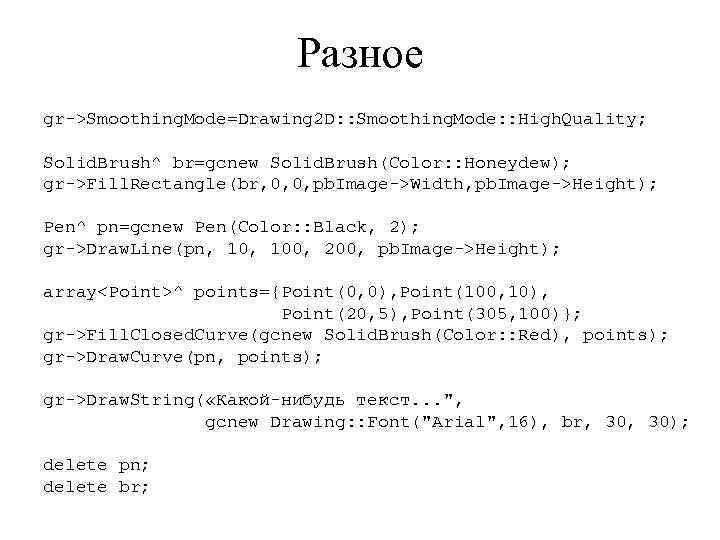 Разное

gr->SmoothingMode=Drawing2D::SmoothingMode::HighQuality;

SolidBrush^ br=gcnew SolidBrush(Color::Honeydew);
gr->FillRectangle(br,0,0,pbImage->Width,pbImage->Height);

Pen^ pn=gcnew Pen(Color::Black, 2);
gr->DrawLine(pn, 10, 100, 200, pbImage->Height);

array<Point>^ points={Point(0,0),Point(100,10),
                      Point(20,5),Point(305,100)};
gr->FillClosedCurve(gcnew SolidBrush(Color::Red), points);
gr->DrawCurve(pn, points);

gr->DrawString(«Какой-нибудь текст...",
               gcnew Drawing::Font("Arial",16), br, 30, 30);

delete pn;
delete br;